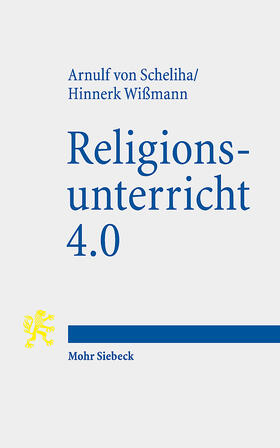 Arnulf von Scheliha/
Hinnerk Wißmann

Religionsunterricht 4.0

Mohr Siebeck